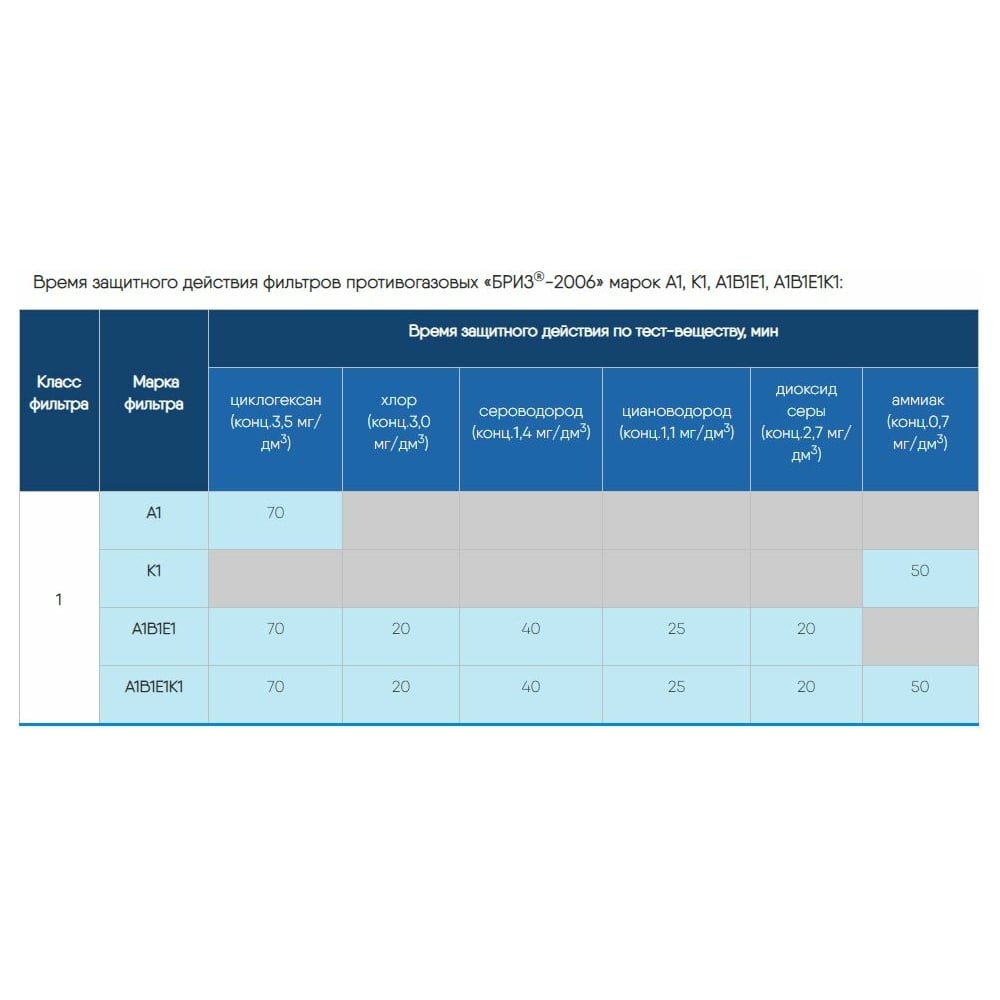 Время защитного действия фильтров противогазовых «БРИЗ®-2006» марок А1, К1, А1В1Е1, А1В1Е1К1:

| Класс фильтра | Марка фильтра | Время защитного действия по тест-веществу, мин | | | | | |
|---|---|---|---|---|---|---|---|
| | | циклогексан (конц.3,5 мг/дм$^3$) | хлор (конц.3,0 мг/дм$^3$) | сероводород (конц.1,4 мг/дм$^3$) | циановодород (конц.1,1 мг/дм$^3$) | диоксид серы (конц.2,7 мг/дм$^3$) | аммиак (конц.0,7 мг/дм$^3$) |
| 1 | А1 | 70 | | | | | |
| | К1 | | | | | | 50 |
| | А1В1Е1 | 70 | 20 | 40 | 25 | 20 | |
| | А1В1Е1К1 | 70 | 20 | 40 | 25 | 20 | 50 |